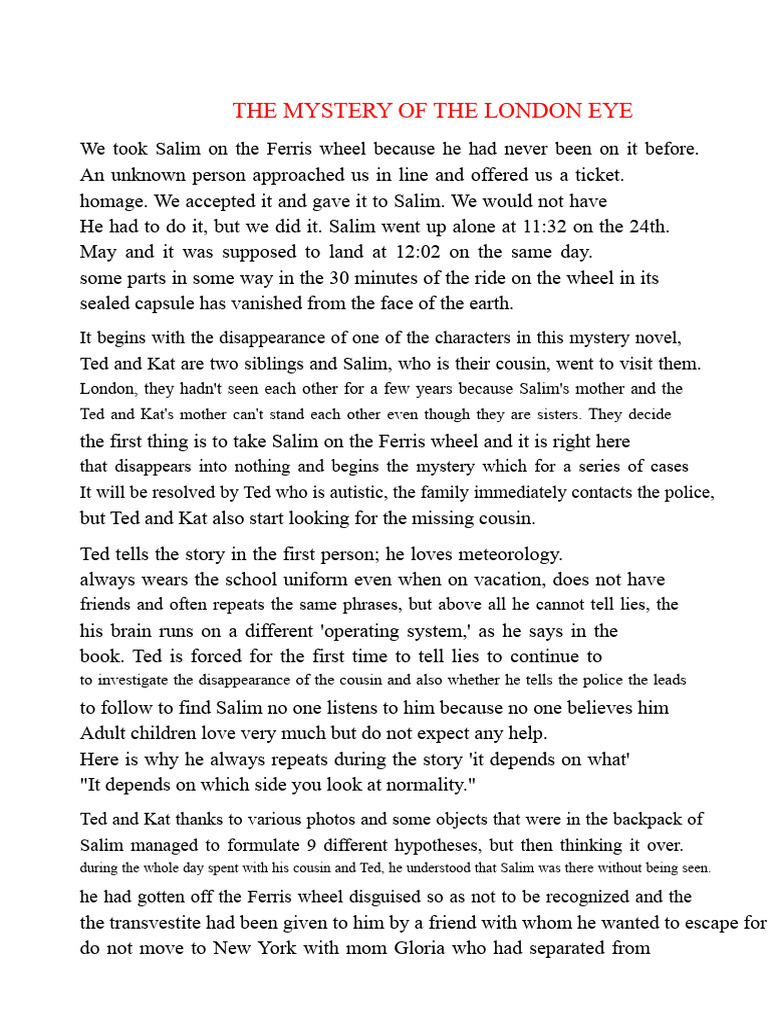 THE MYSTERY OF THE LONDON EYE

We took Salim on the Ferris wheel because he had never been on it before. An unknown person approached us in line and offered us a ticket. homage. We accepted it and gave it to Salim. We would not have He had to do it, but we did it. Salim went up alone at 11:32 on the 24th. May and it was supposed to land at 12:02 on the same day. some parts in some way in the 30 minutes of the ride on the wheel in its sealed capsule has vanished from the face of the earth.

It begins with the disappearance of one of the characters in this mystery novel, Ted and Kat are two siblings and Salim, who is their cousin, went to visit them. London, they hadn't seen each other for a few years because Salim's mother and the Ted and Kat's mother can't stand each other even though they are sisters. They decide the first thing is to take Salim on the Ferris wheel and it is right here that disappears into nothing and begins the mystery which for a series of cases It will be resolved by Ted who is autistic, the family immediately contacts the police, but Ted and Kat also start looking for the missing cousin.

Ted tells the story in the first person; he loves meteorology. always wears the school uniform even when on vacation, does not have friends and often repeats the same phrases, but above all he cannot tell lies, the his brain runs on a different 'operating system,' as he says in the book. Ted is forced for the first time to tell lies to continue to to investigate the disappearance of the cousin and also whether he tells the police the leads to follow to find Salim no one listens to him because no one believes him Adult children love very much but do not expect any help. Here is why he always repeats during the story 'it depends on what' "It depends on which side you look at normality."

Ted and Kat thanks to various photos and some objects that were in the backpack of Salim managed to formulate 9 different hypotheses, but then thinking it over. during the whole day spent with his cousin and Ted, he understood that Salim was there without being seen.

he had gotten off the Ferris wheel disguised so as not to be recognized and the the transvestite had been given to him by a friend with whom he wanted to escape for do not move to New York with mom Gloria who had separated from